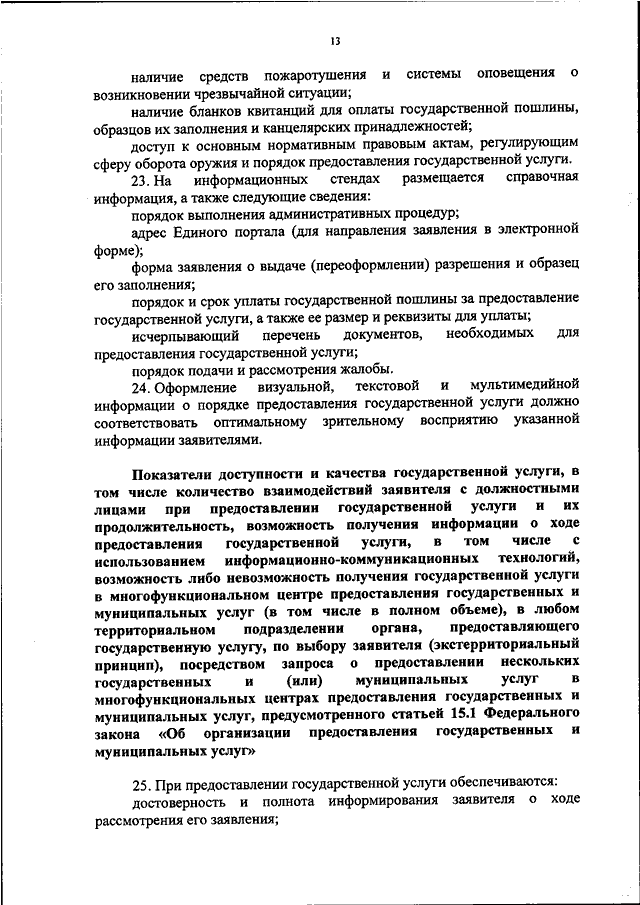 13

наличие средств пожаротушения и системы оповещения о возникновении чрезвычайной ситуации;

наличие бланков квитанций для оплаты государственной пошлины, образцов их заполнения и канцелярских принадлежностей;

доступ к основным нормативным правовым актам, регулирующим сферу оборота оружия и порядок предоставления государственной услуги.

23. На информационных стендах размещается справочная информация, а также следующие сведения:

порядок выполнения административных процедур;

адрес Единого портала (для направления заявления в электронной форме);

форма заявления о выдаче (переоформлении) разрешения и образец его заполнения;

порядок и срок уплаты государственной пошлины за предоставление государственной услуги, а также ее размер и реквизиты для уплаты;

исчерпывающий перечень документов, необходимых для предоставления государственной услуги;

порядок подачи и рассмотрения жалобы.

24. Оформление визуальной, текстовой и мультимедийной информации о порядке предоставления государственной услуги должно соответствовать оптимальному зрительному восприятию указанной информации заявителями.

Показатели доступности и качества государственной услуги, в том числе количество взаимодействий заявителя с должностными лицами при предоставлении государственной услуги и их продолжительность, возможность получения информации о ходе предоставления государственной услуги, в том числе с использованием информационно-коммуникационных технологий, возможность либо невозможность получения государственной услуги в многофункциональном центре предоставления государственных и муниципальных услуг (в том числе в полном объеме), в любом территориальном подразделении органа, предоставляющего государственную услугу, по выбору заявителя (экстерриториальный принцип), посредством запроса о предоставлении нескольких государственных и (или) муниципальных услуг в многофункциональных центрах предоставления государственных и муниципальных услуг, предусмотренного статьей 15.1 Федерального закона «Об организации предоставления государственных и муниципальных услуг»

25. При предоставлении государственной услуги обеспечиваются:

достоверность и полнота информирования заявителя о ходе рассмотрения его заявления;